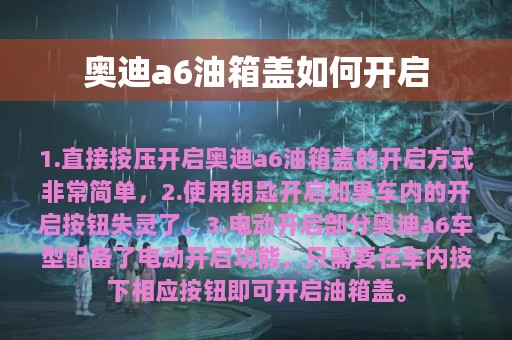 奥迪a6油箱盖如何开启

1.直接按压开启奥迪a6油箱盖的开启方式非常简单，2.使用钥匙开启如果车内的开启按钮失灵了，3.电动开启部分奥迪a6车型配备了电动开启功能，只需要在车内按下相应按钮即可开启油箱盖。